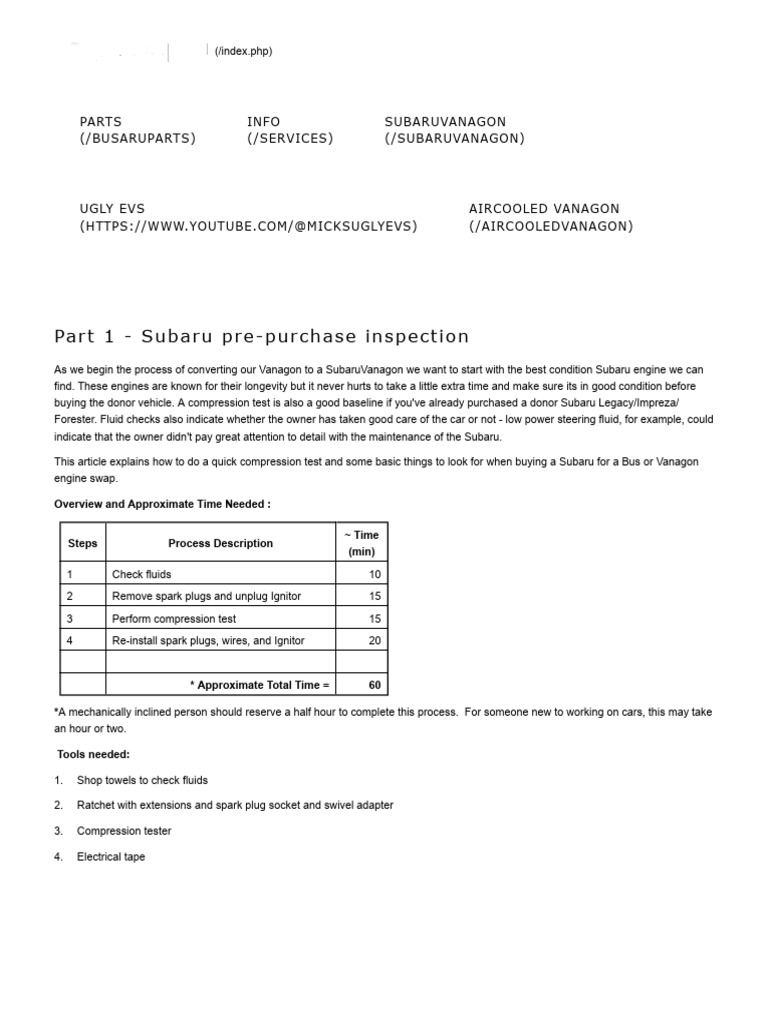 (/index.php)

PARTS (/BUSARUPARTS)

INFO (/SERVICES)

SUBARUVANAGON (/SUBARUVANAGON)

UGLY EVS (HTTPS://WWW.YOUTUBE.COM/@MICKSUGLYEVS)

AIRCOOLED VANAGON (/AIRCOOLEDVANAGON)

Part 1 - Subaru pre-purchase inspection

As we begin the process of converting our Vanagon to a SubaruVanagon we want to start with the best condition Subaru engine we can find. These engines are known for their longevity but it never hurts to take a little extra time and make sure its in good condition before buying the donor vehicle. A compression test is also a good baseline if you've already purchased a donor Subaru Legacy/Impreza/Forester. Fluid checks also indicate whether the owner has taken good care of the car or not - low power steering fluid, for example, could indicate that the owner didn't pay great attention to detail with the maintenance of the Subaru.

This article explains how to do a quick compression test and some basic things to look for when buying a Subaru for a Bus or Vanagon engine swap.

Overview and Approximate Time Needed :

| Steps | Process Description | ~ Time (min) |
|---|---|---|
| 1 | Check fluids | 10 |
| 2 | Remove spark plugs and unplug Ignitor | 15 |
| 3 | Perform compression test | 15 |
| 4 | Re-install spark plugs, wires, and Ignitor | 20 |
| | | |
| | * Approximate Total Time = | 60 |

*A mechanically inclined person should reserve a half hour to complete this process. For someone new to working on cars, this may take an hour or two.

Tools needed:

1. Shop towels to check fluids

2. Ratchet with extensions and spark plug socket and swivel adapter

3. Compression tester

4. Electrical tape